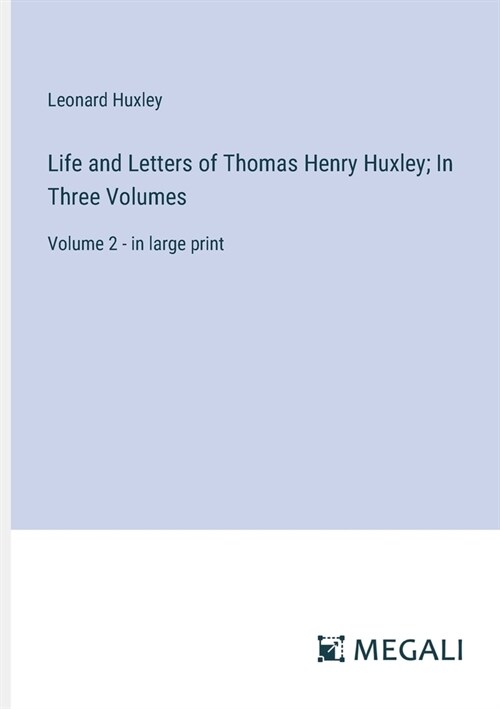 Leonard Huxley

Life and Letters of Thomas Henry Huxley; In Three Volumes

Volume 2 - in large print

MEGALI